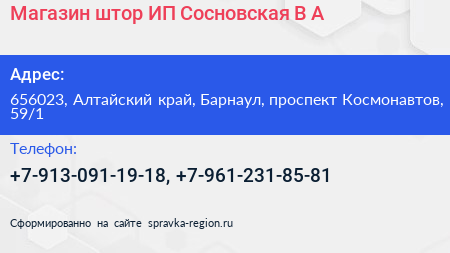 Магазин штор ИП Сосновская В А

Адрес:

656023, Алтайский край, Барнаул, проспект Космонавтов, 59/1

Телефон:

+7-913-091-19-18, +7-961-231-85-81

Сформированно на сайте spravka-region.ru